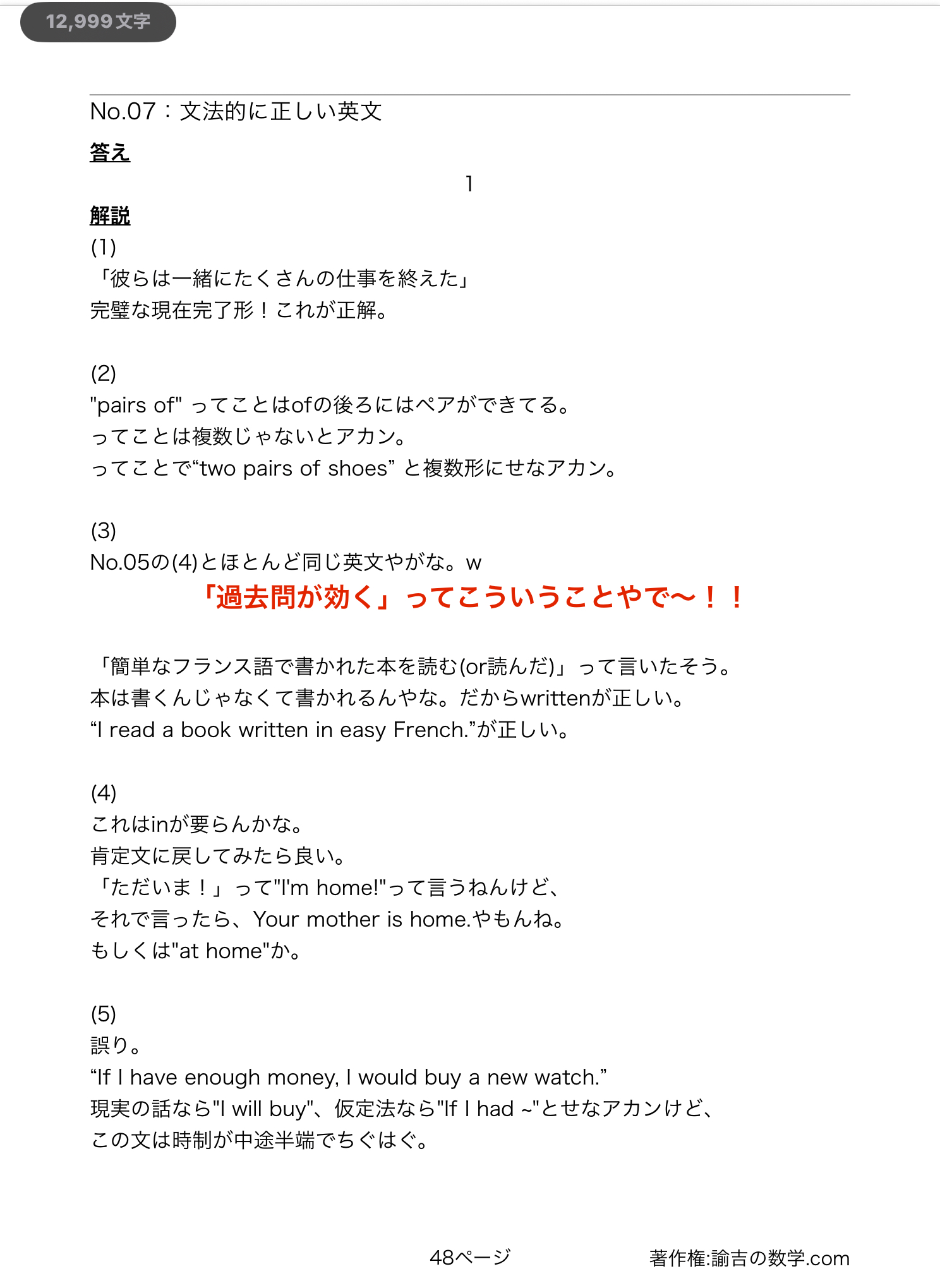 12,999文字

No.07：文法的に正しい英文

答え

1

解説

(1)
「彼らは一緒にたくさんの仕事を終えた」
完璧な現在完了形！これが正解。

(2)
"pairs of" ってことはofの後ろにはペアができてる。
ってことは複数じゃないとアカン。
ってことで“two pairs of shoes” と複数形にせなアカン。

(3)
No.05の(4)とほとんど同じ英文やがな。w
「過去問が効く」ってこういうことやで〜！！

「簡単なフランス語で書かれた本を読む(or読んだ)」って言いたそう。
本は書くんじゃなくて書かれるんやな。だからwrittenが正しい。
“I read a book written in easy French.”が正しい。

(4)
これはinが要らんかな。
肯定文に戻してみたら良い。
「ただいま！」って"I'm home!"って言うねんけど、
それで言ったら、Your mother is home.やもんね。
もしくは"at home"か。

(5)
誤り。
“If I have enough money, I would buy a new watch.”
現実の話なら"I will buy"、仮定法なら"If I had ~"とせなアカンけど、
この文は時制が中途半端でちぐはぐ。

48ページ

著作権:諭吉の数学.com